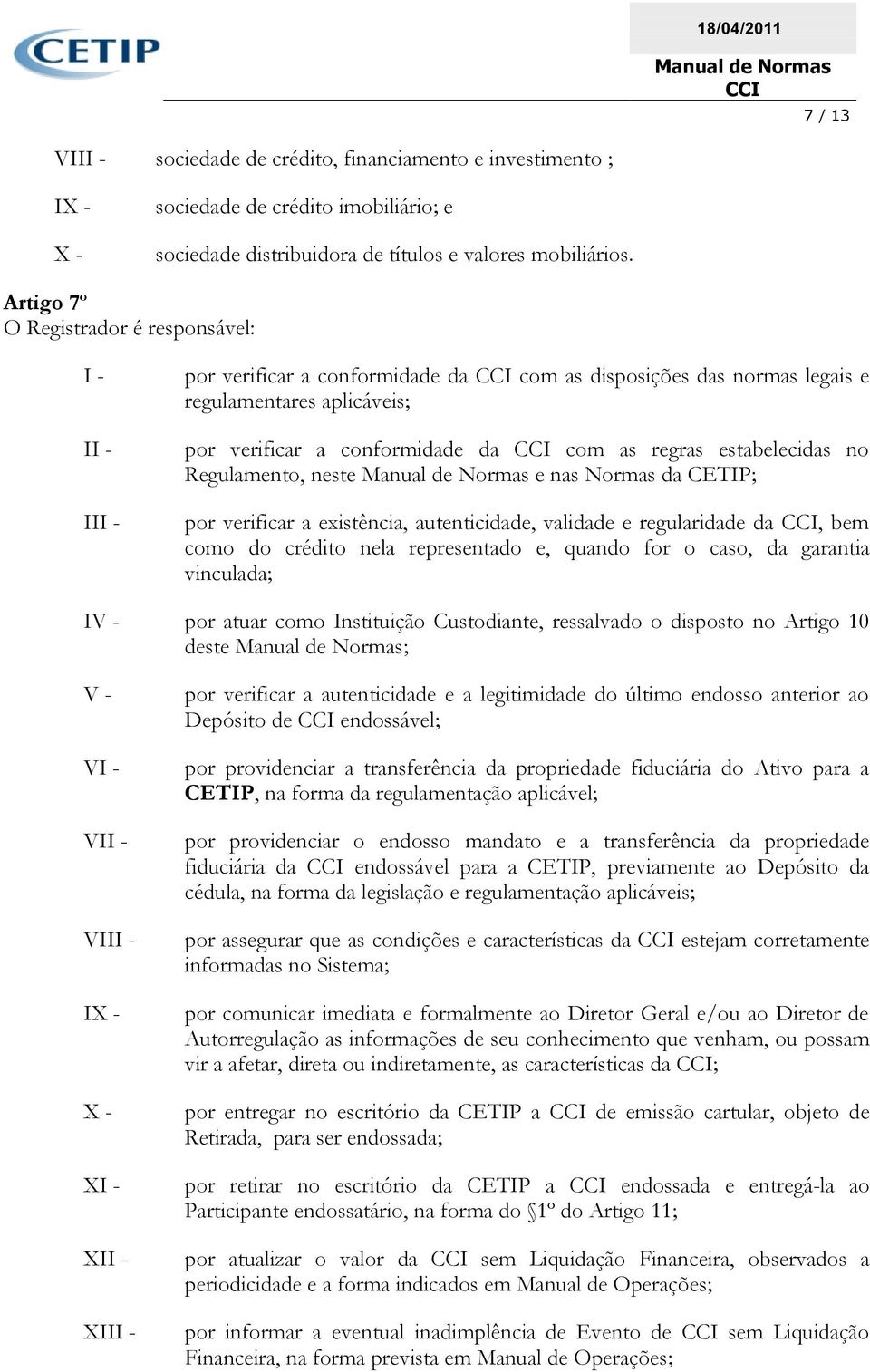 CETIP

18/04/2011

Manual de Normas CCI

7 / 13

VIII - sociedade de crédito, financiamento e investimento ;

IX - sociedade de crédito imobiliário; e

X - sociedade distribuidora de títulos e valores mobiliários.

Artigo 7º
O Registrador é responsável:

I - por verificar a conformidade da CCI com as disposições das normas legais e regulamentares aplicáveis;

II - por verificar a conformidade da CCI com as regras estabelecidas no Regulamento, neste Manual de Normas e nas Normas da CETIP;

III - por verificar a existência, autenticidade, validade e regularidade da CCI, bem como do crédito nela representado e, quando for o caso, da garantia vinculada;

IV - por atuar como Instituição Custodiante, ressalvado o disposto no Artigo 10 deste Manual de Normas;

V - por verificar a autenticidade e a legitimidade do último endosso anterior ao Depósito de CCI endossável;

VI - por providenciar a transferência da propriedade fiduciária do Ativo para a CETIP, na forma da regulamentação aplicável;

VII - por providenciar o endosso mandato e a transferência da propriedade fiduciária da CCI endossável para a CETIP, previamente ao Depósito da cédula, na forma da legislação e regulamentação aplicáveis;

VIII - por assegurar que as condições e características da CCI estejam corretamente informadas no Sistema;

IX - por comunicar imediata e formalmente ao Diretor Geral e/ou ao Diretor de Autorregulação as informações de seu conhecimento que venham, ou possam vir a afetar, direta ou indiretamente, as características da CCI;

X - por entregar no escritório da CETIP a CCI de emissão cartular, objeto de Retirada, para ser endossada;

XI - por retirar no escritório da CETIP a CCI endossada e entregá-la ao Participante endossatário, na forma do §1º do Artigo 11;

XII - por atualizar o valor da CCI sem Liquidação Financeira, observados a periodicidade e a forma indicados em Manual de Operações;

XIII - por informar a eventual inadimplência de Evento de CCI sem Liquidação Financeira, na forma prevista em Manual de Operações;